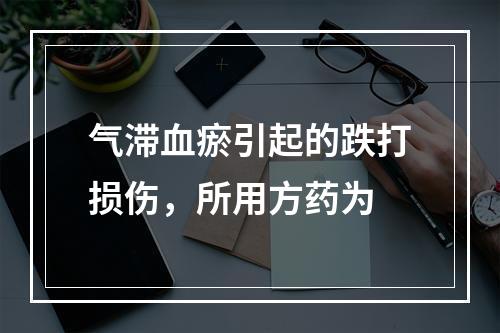 气滞血瘀引起的跌打损伤，所用方药为